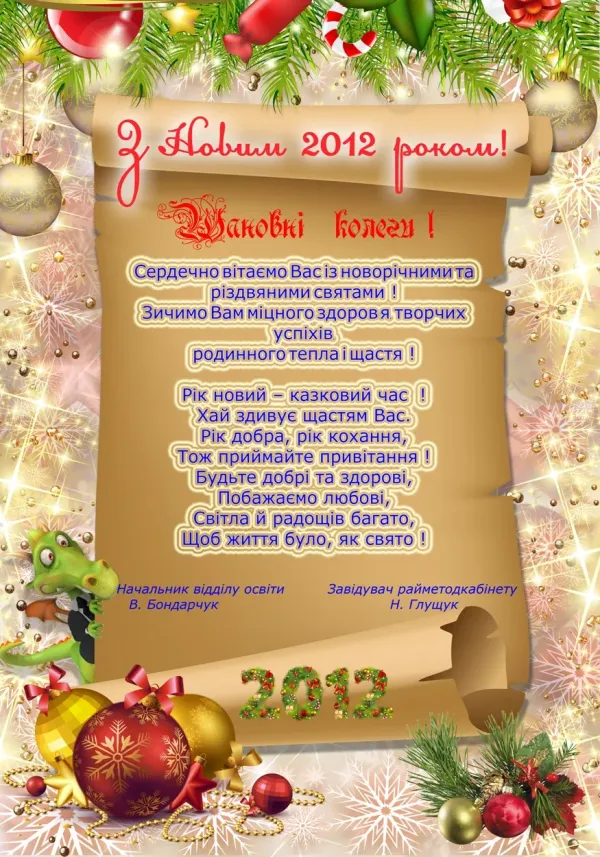 З Новим 2012 роком!

Шановні колеги !

Сердечно вітаємо Вас із новорічними та різдвяними святами !
Зичимо Вам міцного здоров я творчих успіхів
родинного тепла і щастя !

Рік новий – казковий час !
Хай здивує щастям Вас.
Рік добра, рік кохання,
Тож приймайте привітання !
Будьте добрі та здорові,
Побажаємо любові,
Світла й радощів багато,
Щоб життя було, як свято !

Начальник відділу освіти
В. Бондарчук

Завідувач райметодкабінету
Н. Глущук

2012